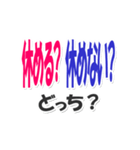 休める? 休めない!?
どっち?